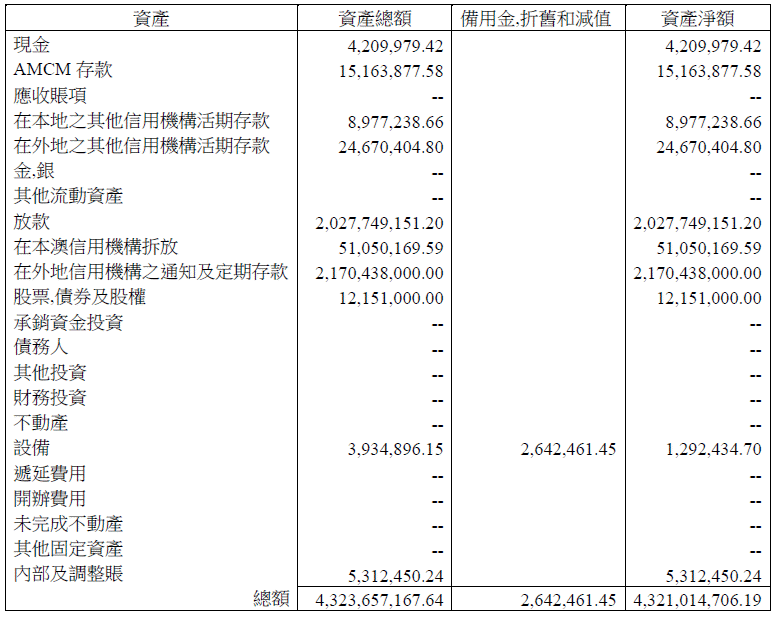 | 資產 | 資產總額 | 備用金,折舊和減值 | 資產淨額 |
|---|---|---|---|
| 現金 | 4,209,979.42 | | 4,209,979.42 |
| AMCM 存款 | 15,163,877.58 | | 15,163,877.58 |
| 應收賬項 | -- | | -- |
| 在本地之其他信用機構活期存款 | 8,977,238.66 | | 8,977,238.66 |
| 在外地之其他信用機構活期存款 | 24,670,404.80 | | 24,670,404.80 |
| 金,銀 | -- | | -- |
| 其他流動資產 | -- | | -- |
| 放款 | 2,027,749,151.20 | | 2,027,749,151.20 |
| 在本澳信用機構拆放 | 51,050,169.59 | | 51,050,169.59 |
| 在外地信用機構之通知及定期存款 | 2,170,438,000.00 | | 2,170,438,000.00 |
| 股票,債券及股權 | 12,151,000.00 | | 12,151,000.00 |
| 承銷資金投資 | -- | | -- |
| 債務人 | -- | | -- |
| 其他投資 | -- | | -- |
| 財務投資 | -- | | -- |
| 不動產 | -- | | -- |
| 設備 | 3,934,896.15 | 2,642,461.45 | 1,292,434.70 |
| 遞延費用 | -- | | -- |
| 開辦費用 | -- | | -- |
| 未完成不動產 | -- | | -- |
| 其他固定資產 | -- | | -- |
| 內部及調整賬 | 5,312,450.24 | | 5,312,450.24 |
| 總額 | 4,323,657,167.64 | 2,642,461.45 | 4,321,014,706.19 |